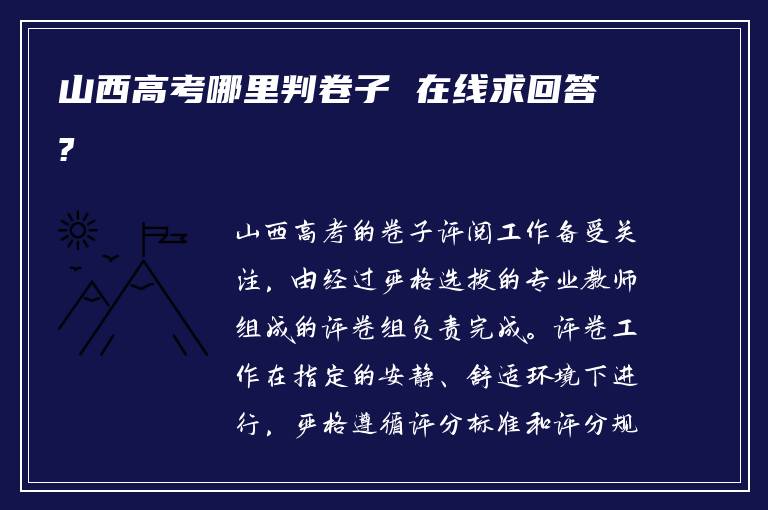 山西高考哪里判卷子 在线求回答?

山西高考的卷子评阅工作备受关注，由经过严格选拔的专业教师组成的评卷组负责完成。评卷工作在指定的安静、舒适环境下进行，严格遵循评分标准和评分规